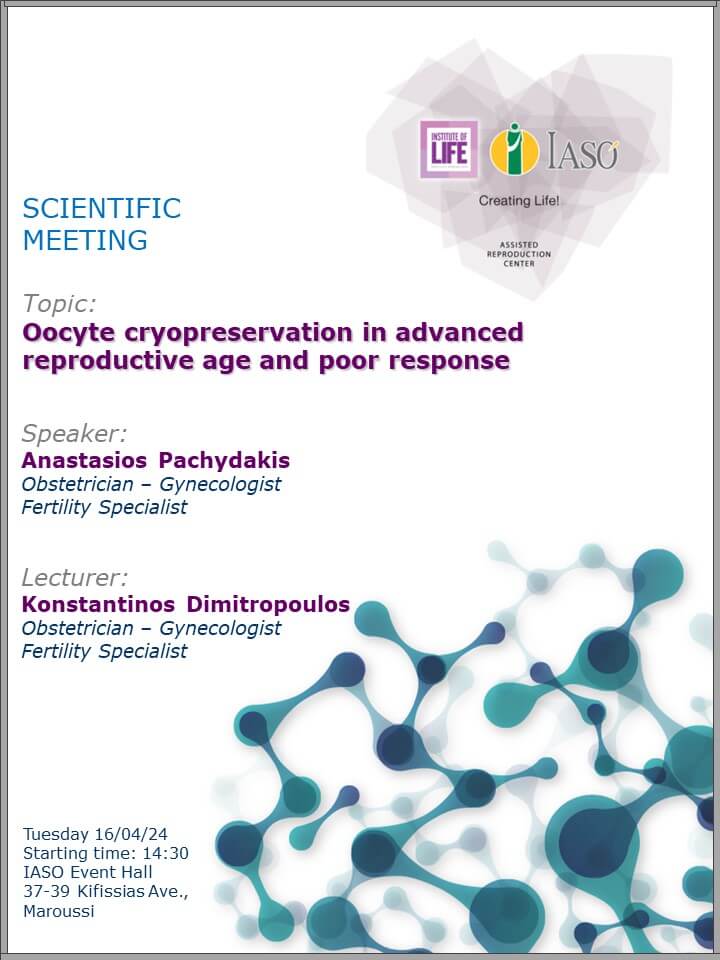 INSTITUTE OF LIFE

IASO

Creating Life!

ASSISTED REPRODUCTION CENTER

SCIENTIFIC MEETING

Topic:
Oocyte cryopreservation in advanced reproductive age and poor response

Speaker:
Anastasios Pachydakis
Obstetrician – Gynecologist
Fertility Specialist

Lecturer:
Konstantinos Dimitropoulos
Obstetrician – Gynecologist
Fertility Specialist

Tuesday 16/04/24
Starting time: 14:30
IASO Event Hall
37-39 Kifissias Ave.,
Maroussi